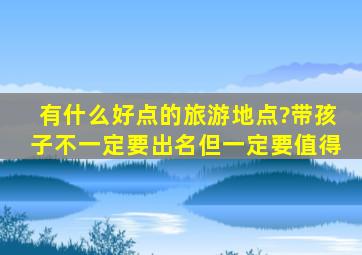 有什么好点的旅游地点?带孩子不一定要出名但一定要值得